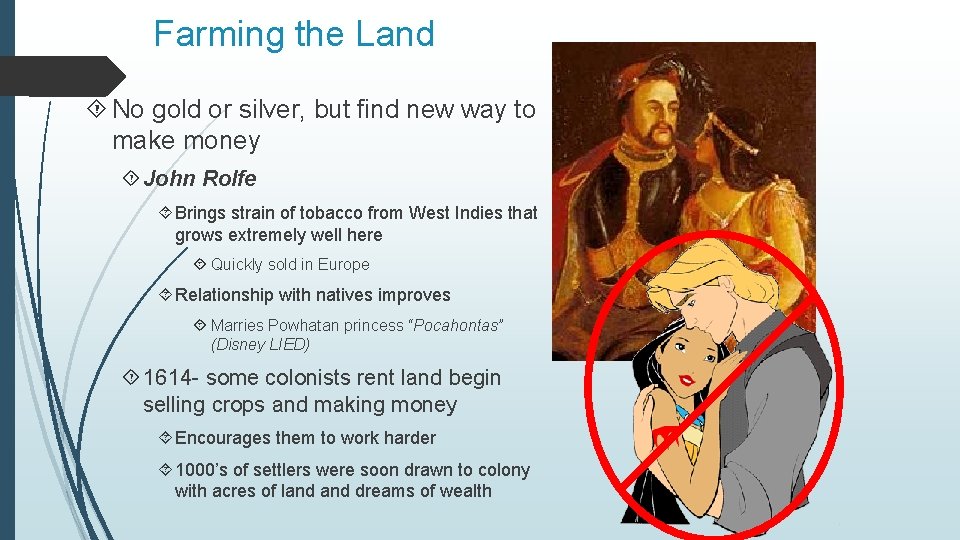 Farming the Land

No gold or silver, but find new way to make money

John Rolfe

Brings strain of tobacco from West Indies that grows extremely well here

Quickly sold in Europe

Relationship with natives improves

Marries Powhatan princess "Pocahontas" (Disney LIED)

1614- some colonists rent land begin selling crops and making money

Encourages them to work harder

1000's of settlers were soon drawn to colony with acres of land and dreams of wealth